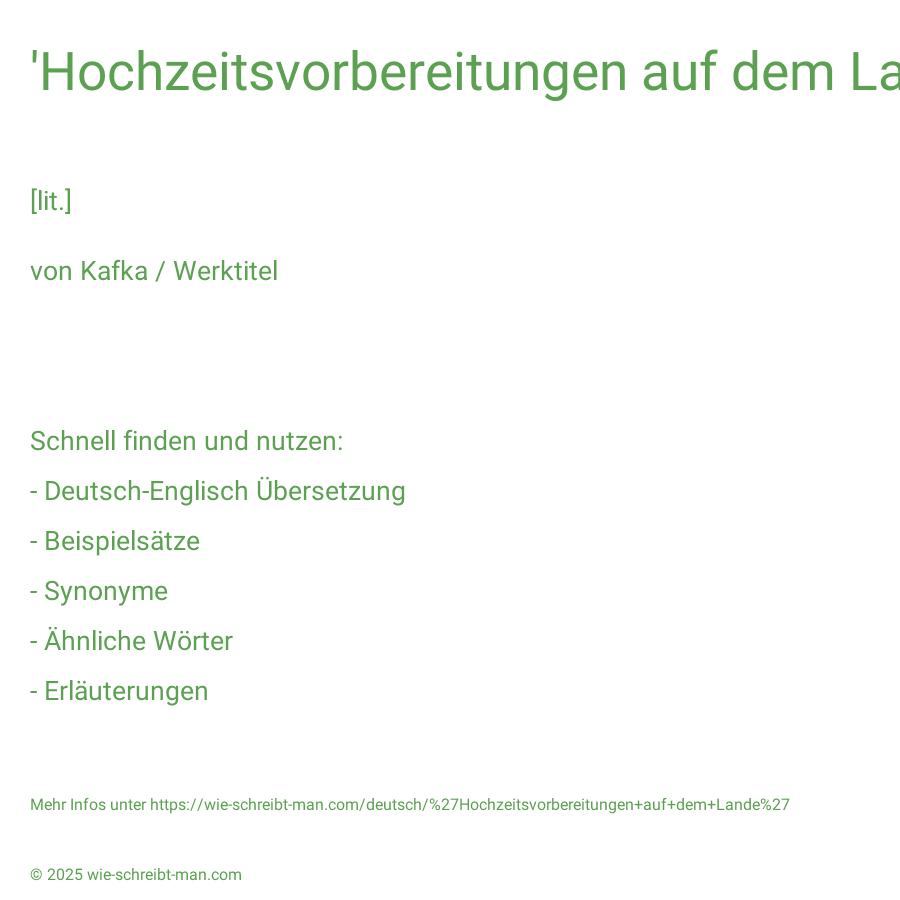 'Hochzeitsvorbereitungen auf dem La

[lit.]

von Kafka / Werktitel

Schnell finden und nutzen:

- Deutsch-Englisch Übersetzung
- Beispielsätze
- Synonyme
- Ähnliche Wörter
- Erläuterungen

Mehr Infos unter https://wie-schreibt-man.com/deutsch/%27Hochzeitsvorbereitungen+auf+dem+Lande%27

© 2025 wie-schreibt-man.com